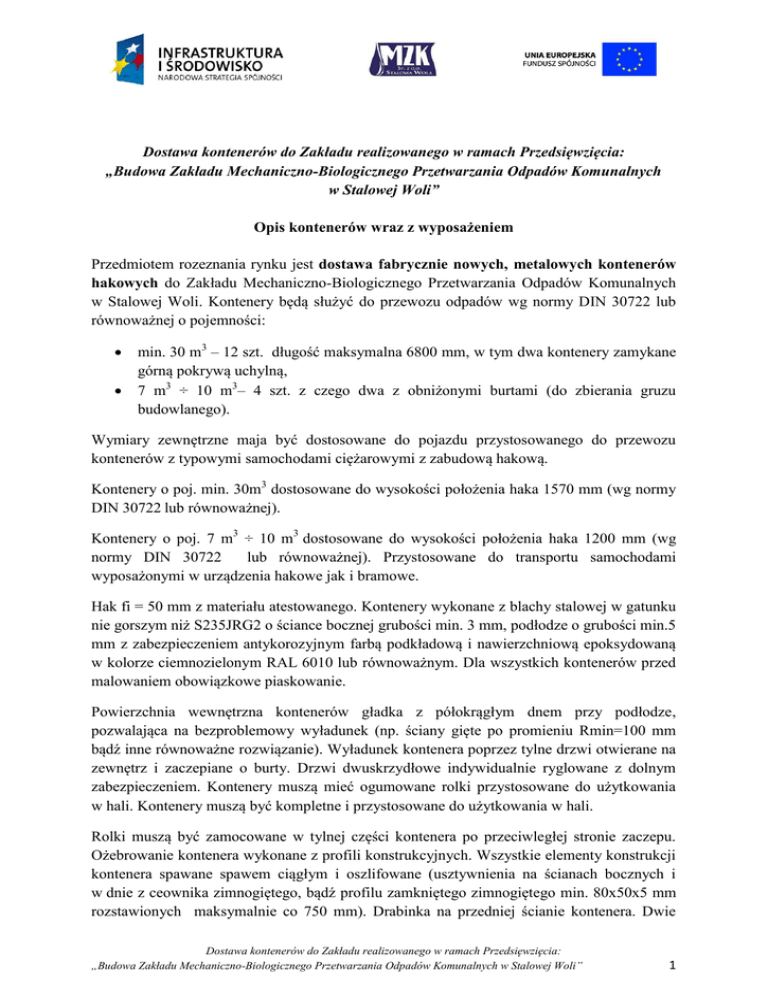 INFRASTRUKTURA I ŚRODOWISKO
NARODOWA STRATEGIA SPÓJNOŚCI

MZK STALOWA WOLA

UNIA EUROPEJSKA
FUNDUSZ SPÓJNOŚCI

Dostawa kontenerów do Zakładu realizowanego w ramach Przedsięwzięcia: „Budowa Zakładu Mechaniczno-Biologicznego Przetwarzania Odpadów Komunalnych w Stalowej Woli”

Opis kontenerów wraz z wyposażeniem

Przedmiotem rozeznania rynku jest dostawa fabrycznie nowych, metalowych kontenerów hakowych do Zakładu Mechaniczno-Biologicznego Przetwarzania Odpadów Komunalnych w Stalowej Woli. Kontenery będą służyć do przewozu odpadów wg normy DIN 30722 lub równoważnej o pojemności:

• min. 30 $m^3$ – 12 szt. długość maksymalna 6800 mm, w tym dwa kontenery zamykane górną pokrywą uchylną,
• 7 $m^3$ ÷ 10 $m^3$– 4 szt. z czego dwa z obniżonymi burtami (do zbierania gruzu budowlanego).

Wymiary zewnętrzne maja być dostosowane do pojazdu przystosowanego do przewozu kontenerów z typowymi samochodami ciężarowymi z zabudową hakową.

Kontenery o poj. min. 30$m^3$ dostosowane do wysokości położenia haka 1570 mm (wg normy DIN 30722 lub równoważnej).

Kontenery o poj. 7 $m^3$ ÷ 10 $m^3$ dostosowane do wysokości położenia haka 1200 mm (wg normy DIN 30722 lub równoważnej). Przystosowane do transportu samochodami wyposażonymi w urządzenia hakowe jak i bramowe.

Hak fi = 50 mm z materiału atestowanego. Kontenery wykonane z blachy stalowej w gatunku nie gorszym niż S235JRG2 o ściance bocznej grubości min. 3 mm, podłodze o grubości min.5 mm z zabezpieczeniem antykorozyjnym farbą podkładową i nawierzchniową epoksydowaną w kolorze ciemnozielonym RAL 6010 lub równoważnym. Dla wszystkich kontenerów przed malowaniem obowiązkowe piaskowanie.

Powierzchnia wewnętrzna kontenerów gładka z półokrągłym dnem przy podłodze, pozwalająca na bezproblemowy wyładunek (np. ściany gięte po promieniu Rmin=100 mm bądź inne równoważne rozwiązanie). Wyładunek kontenera poprzez tylne drzwi otwierane na zewnętrz i zaczepiane o burty. Drzwi dwuskrzydłowe indywidualnie ryglowane z dolnym zabezpieczeniem. Kontenery muszą mieć ogumowane rolki przystosowane do użytkowania w hali. Kontenery muszą być kompletne i przystosowane do użytkowania w hali.

Rolki muszą być zamocowane w tylnej części kontenera po przeciwległej stronie zaczepu. Ożebrowanie kontenera wykonane z profili konstrukcyjnych. Wszystkie elementy konstrukcji kontenera spawane spawem ciągłym i oszlifowane (usztywnienia na ścianach bocznych i w dnie z ceownika zimnogiętego, bądź profilu zamkniętego zimnogiętego min. 80x50x5 mm rozstawionych maksymalnie co 750 mm). Drabinka na przedniej ścianie kontenera. Dwie

Dostawa kontenerów do Zakładu realizowanego w ramach Przedsięwzięcia: „Budowa Zakładu Mechaniczno-Biologicznego Przetwarzania Odpadów Komunalnych w Stalowej Woli” 1